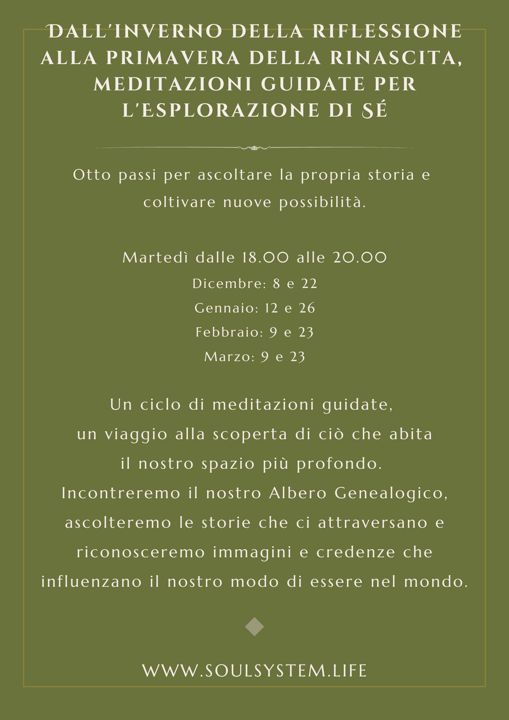 DALL'INVERNO DELLA RIFLESSIONE ALLA PRIMAVERA DELLA RINASCITA, MEDITAZIONI GUIDATE PER L'ESPLORAZIONE DI SÉ

Otto passi per ascoltare la propria storia e coltivare nuove possibilità.

Martedì dalle 18.00 alle 20.00
Dicembre: 8 e 22
Gennaio: 12 e 26
Febbraio: 9 e 23
Marzo: 9 e 23

Un ciclo di meditazioni guidate, un viaggio alla scoperta di ciò che abita il nostro spazio più profondo. Incontreremo il nostro Albero Genealogico, ascolteremo le storie che ci attraversano e riconosceremo immagini e credenze che influenzano il nostro modo di essere nel mondo.

WWW.SOULSYSTEM.LIFE